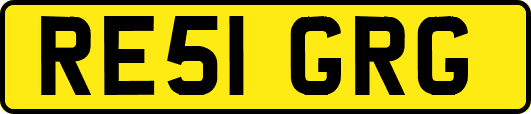 RE51 GRG